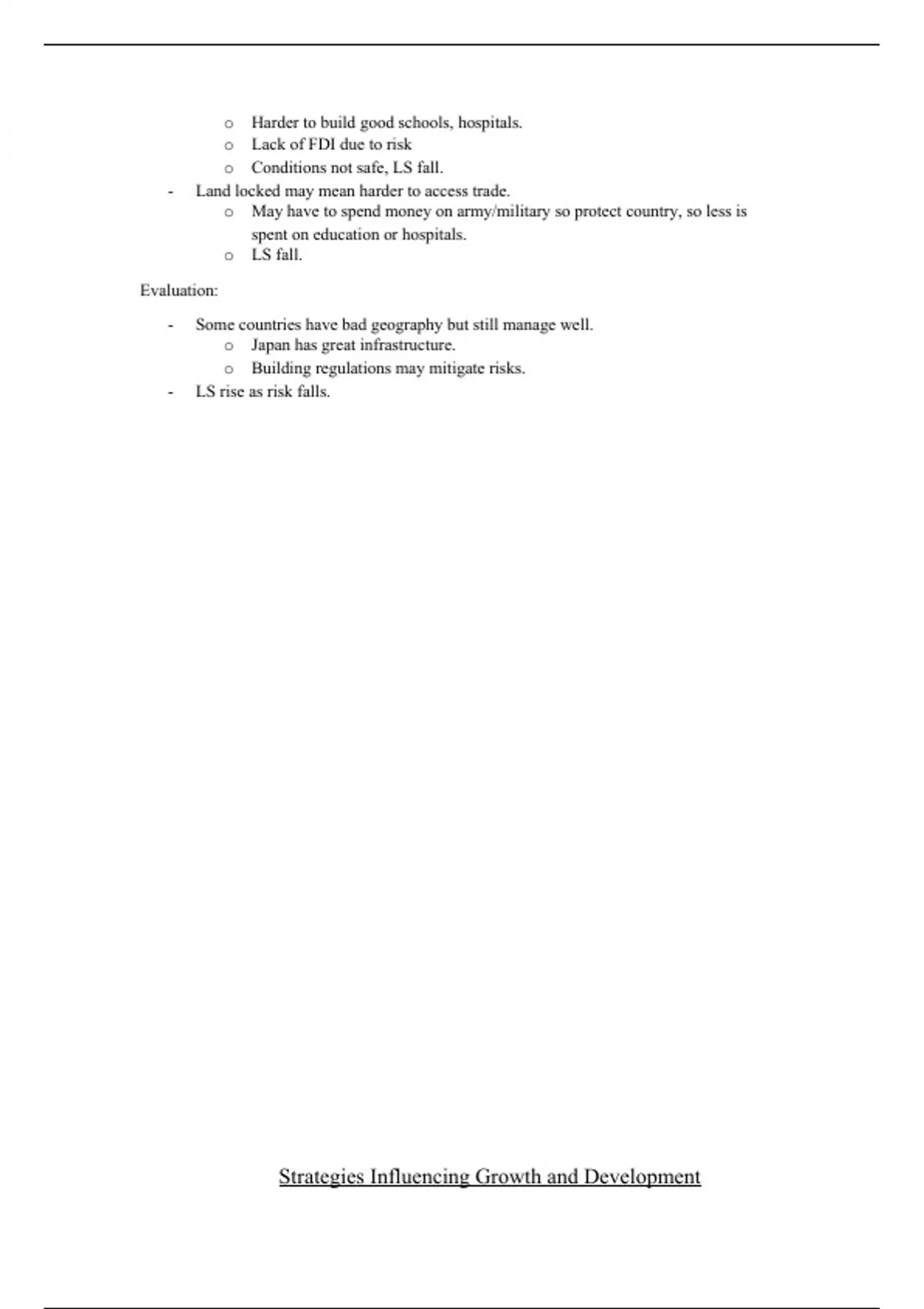 o Harder to build good schools, hospitals.
o Lack of FDI due to risk
o Conditions not safe, LS fall.
- Land locked may mean harder to access trade.
o May have to spend money on army/military so protect country, so less is spent on education or hospitals.
o LS fall.

Evaluation:

- Some countries have bad geography but still manage well.
o Japan has great infrastructure.
o Building regulations may mitigate risks.
- LS rise as risk falls.

Strategies Influencing Growth and Development